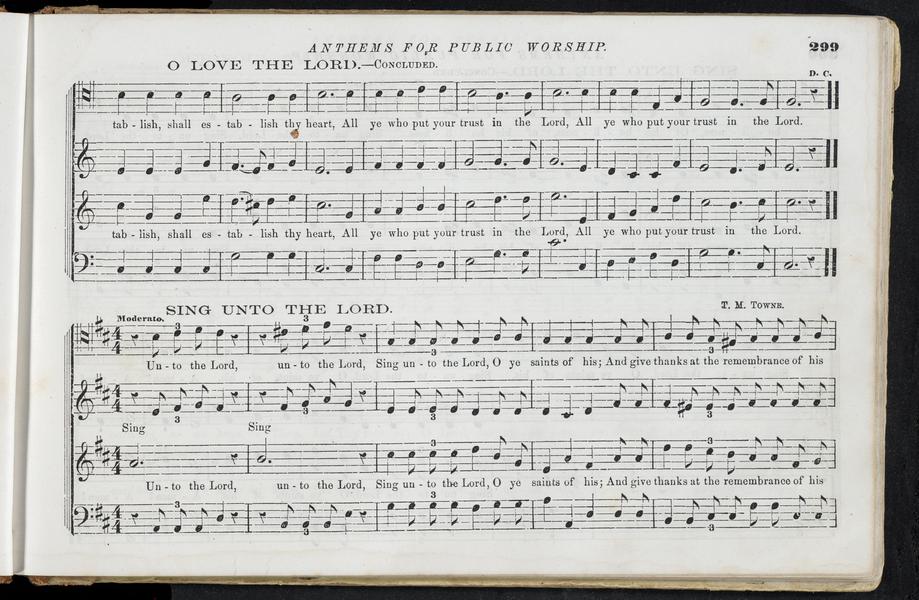 ANTHEMS FOR PUBLIC WORSHIP. 299

O LOVE THE LORD.—CONCLUDED.

D. C.

tab - lish, shall es - tab - lish thy heart, All ye who put your trust in the Lord, All ye who put your trust in the Lord.

tab - lish, shall es - tab - lish thy heart, All ye who put your trust in the Lord, All ye who put your trust in the Lord.

SING UNTO THE LORD.

T. M. TOWNE.

Moderato.

Un - to the Lord, un - to the Lord, Sing un - to the Lord, O ye saints of his; And give thanks at the remembrance of his

Sing Sing

Un - to the Lord, un - to the Lord, Sing un - to the Lord, O ye saints of his; And give thanks at the remembrance of his